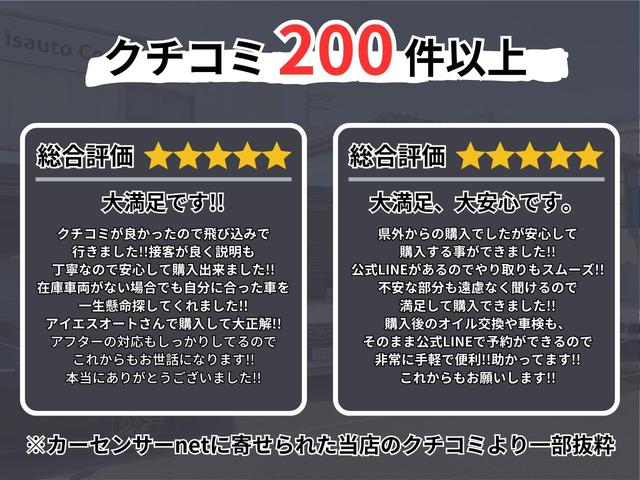 isauto C

クチコミ 200 件以上

総合評価 ★★★★★

大満足です!!

クチコミが良かったので飛び込みで行きました!!接客が良く説明も丁寧なので安心して購入出来ました!!在庫車両がない場合でも自分に合った車を一生懸命探してくれました!!アイエスオートさんで購入して大正解!!アフターの対応もしっかりしてるのでこれからもお世話になります!!本当にありがとうございました!!

総合評価 ★★★★★

大満足、大安心です。

県外からの購入でしたが安心して購入する事ができました!!公式LINEがあるのでやり取りもスムーズ!!不安な部分も遠慮なく聞けるので満足して購入できました!!購入後のオイル交換や車検も、そのまま公式LINEで予約ができるので非常に手軽で便利!!助かってます!!これからもお願いします!!

※カーセンサーnetに寄せられた当店のクチコミより一部抜粋